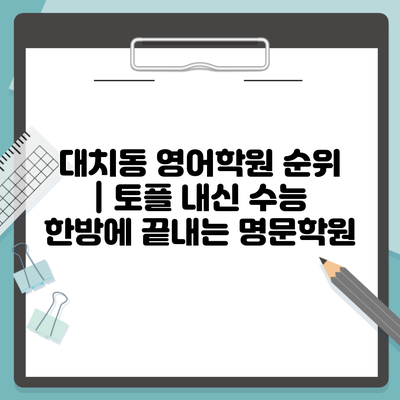 대치동 영어학원 순위 | 토플 내신 수능 한방에 끝내는 명문학원